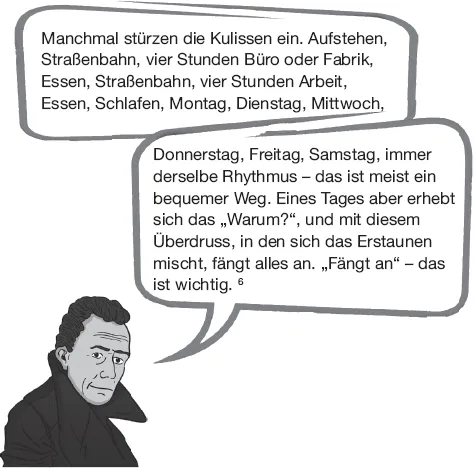 Manchmal stürzen die Kulissen ein. Aufstehen, Straßenbahn, vier Stunden Büro oder Fabrik, Essen, Straßenbahn, vier Stunden Arbeit, Essen, Schlafen, Montag, Dienstag, Mittwoch,

Donnerstag, Freitag, Samstag, immer derselbe Rhythmus – das ist meist ein bequemer Weg. Eines Tages aber erhebt sich das „Warum?“, und mit diesem Überdruss, in den sich das Erstaunen mischt, fängt alles an. „Fängt an“ – das ist wichtig. $^{6}$